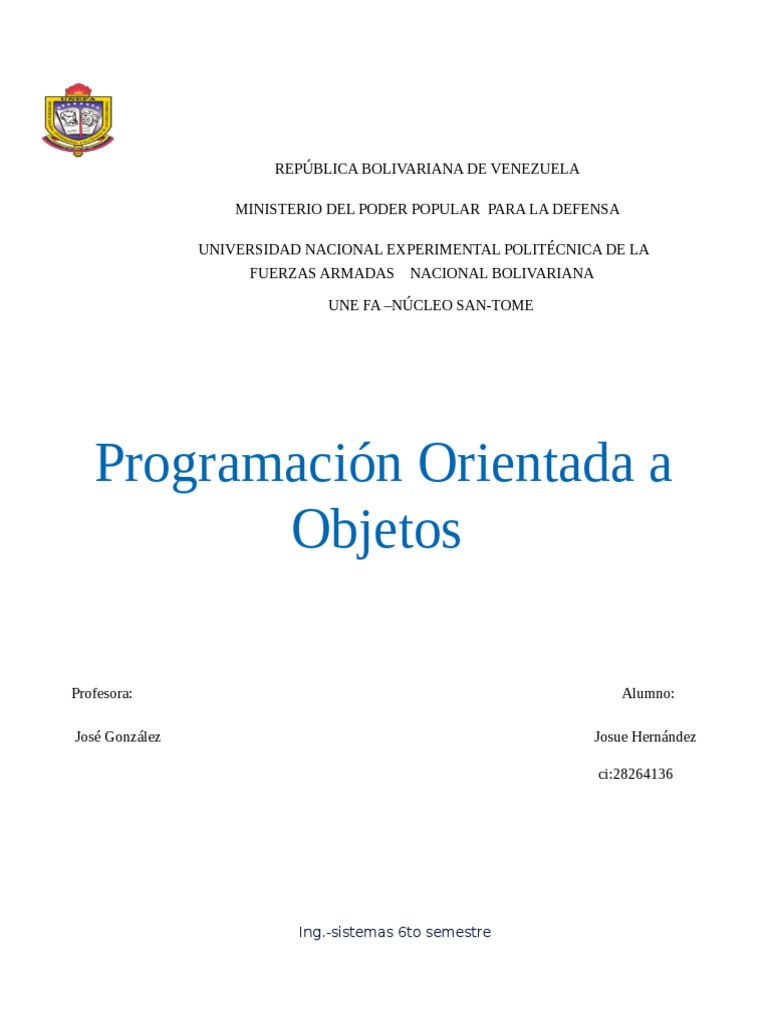 UNEFA

REPÚBLICA BOLIVARIANA DE VENEZUELA

MINISTERIO DEL PODER POPULAR PARA LA DEFENSA

UNIVERSIDAD NACIONAL EXPERIMENTAL POLITÉCNICA DE LA FUERZAS ARMADAS NACIONAL BOLIVARIANA

UNE FA –NÚCLEO SAN-TOME

Programación Orientada a Objetos

Profesora:

José González

Alumno:

Josue Hernández

ci:28264136

Ing.-sistemas 6to semestre